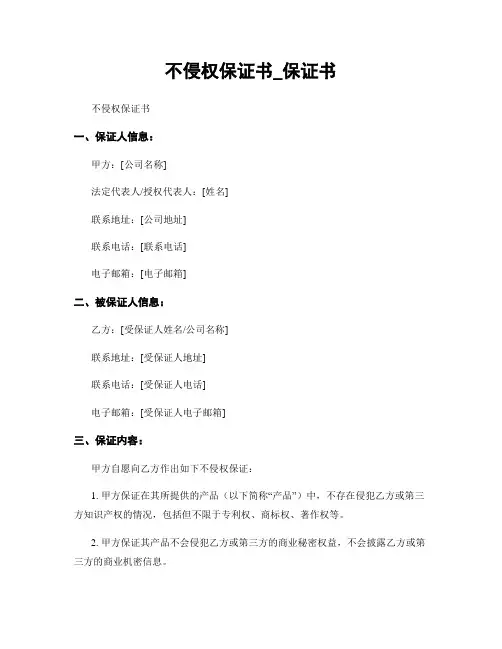 不侵权保证书_保证书

不侵权保证书

一、保证人信息：

甲方：[公司名称]

法定代表人/授权代表人：[姓名]

联系地址：[公司地址]

联系电话：[联系电话]

电子邮箱：[电子邮箱]

二、被保证人信息：

乙方：[受保证人姓名/公司名称]

联系地址：[受保证人地址]

联系电话：[受保证人电话]

电子邮箱：[受保证人电子邮箱]

三、保证内容：

甲方自愿向乙方作出如下不侵权保证：

1. 甲方保证在其所提供的产品（以下简称“产品”）中，不存在侵犯乙方或第三方知识产权的情况，包括但不限于专利权、商标权、著作权等。

2. 甲方保证其产品不会侵犯乙方或第三方的商业秘密权益，不会披露乙方或第三方的商业机密信息。